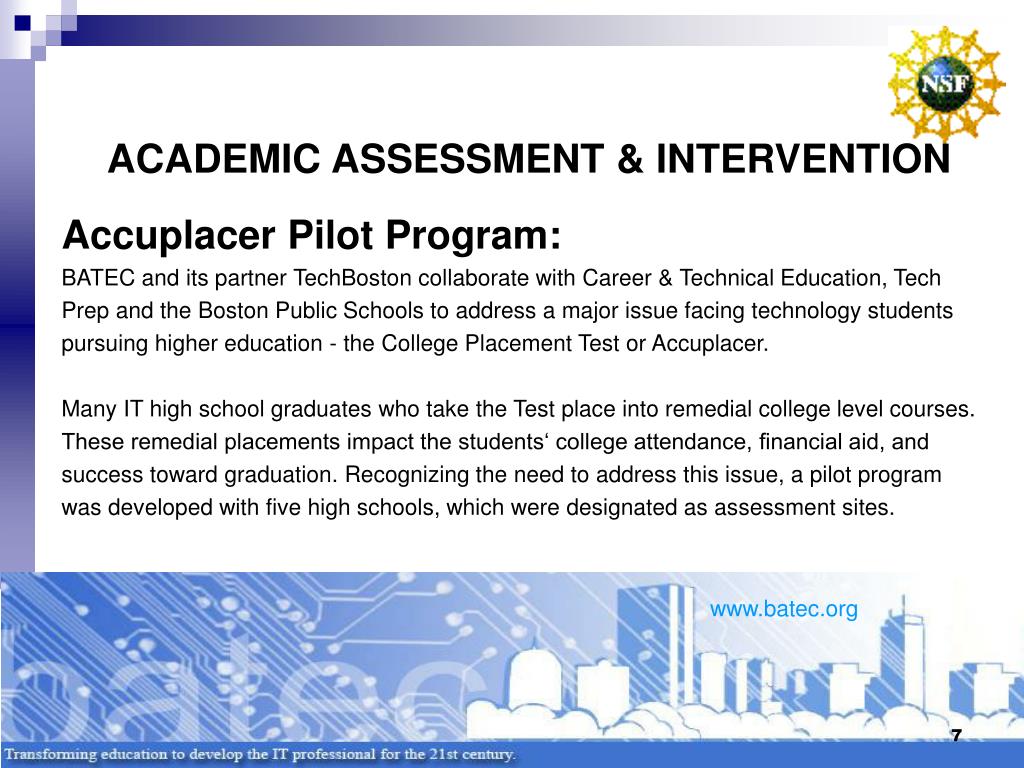 NSF

ACADEMIC ASSESSMENT & INTERVENTION

Accuplacer Pilot Program:

BATEC and its partner TechBoston collaborate with Career & Technical Education, Tech Prep and the Boston Public Schools to address a major issue facing technology students pursuing higher education - the College Placement Test or Accuplacer.

Many IT high school graduates who take the Test place into remedial college level courses. These remedial placements impact the students‘ college attendance, financial aid, and success toward graduation. Recognizing the need to address this issue, a pilot program was developed with five high schools, which were designated as assessment sites.

www.batec.org

batec

Transforming education to develop the IT professional for the 21st century.

7